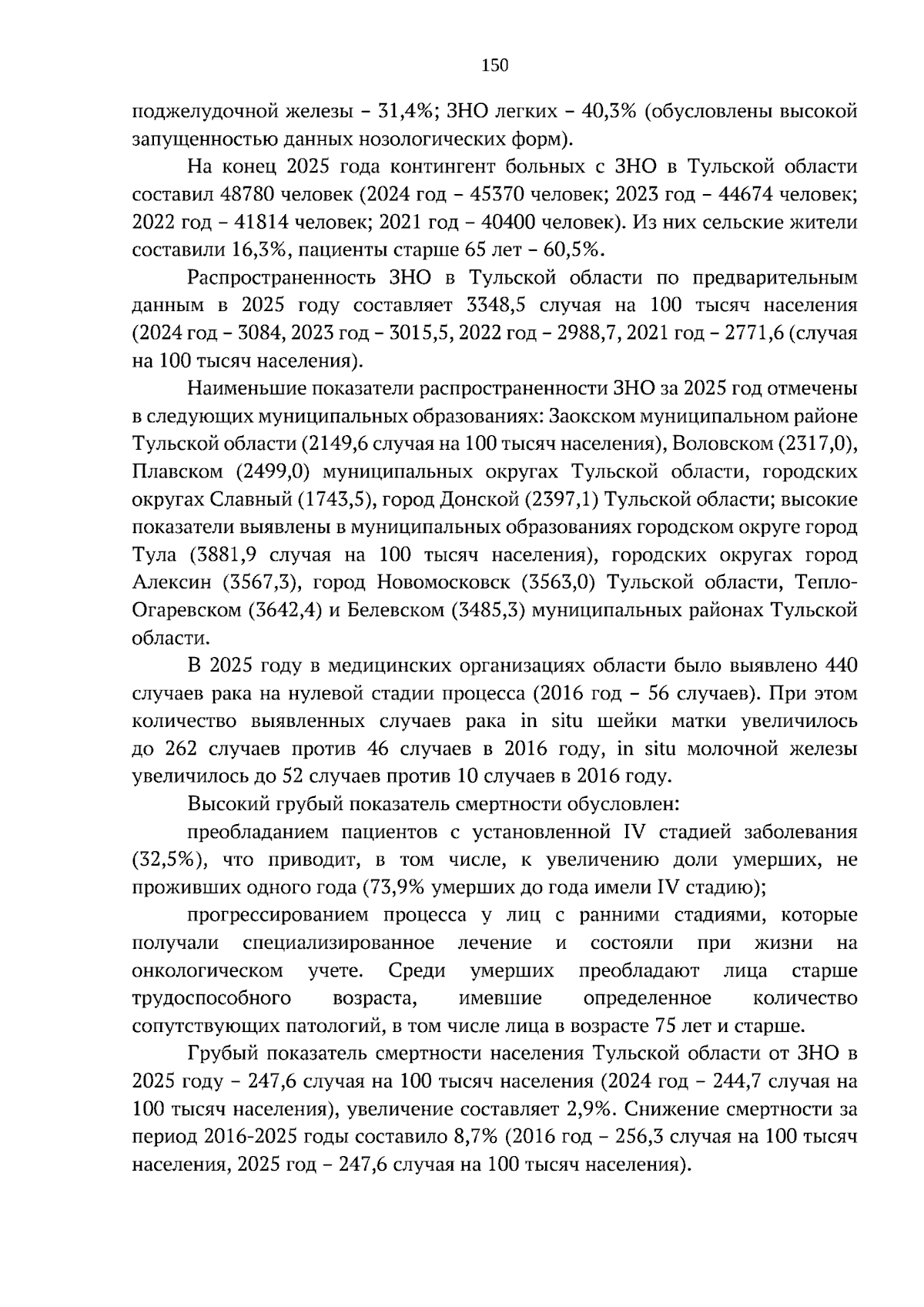 150

поджелудочной железы – 31,4%; ЗНО легких – 40,3% (обусловлены высокой запущенностью данных нозологических форм).

На конец 2025 года контингент больных с ЗНО в Тульской области составил 48780 человек (2024 год – 45370 человек; 2023 год – 44674 человек; 2022 год – 41814 человек; 2021 год – 40400 человек). Из них сельские жители составили 16,3%, пациенты старше 65 лет – 60,5%.

Распространенность ЗНО в Тульской области по предварительным данным в 2025 году составляет 3348,5 случая на 100 тысяч населения (2024 год – 3084, 2023 год – 3015,5, 2022 год – 2988,7, 2021 год – 2771,6 (случая на 100 тысяч населения).

Наименьшие показатели распространенности ЗНО за 2025 год отмечены в следующих муниципальных образованиях: Заокском муниципальном районе Тульской области (2149,6 случая на 100 тысяч населения), Воловском (2317,0), Плавском (2499,0) муниципальных округах Тульской области, городских округах Славный (1743,5), город Донской (2397,1) Тульской области; высокие показатели выявлены в муниципальных образованиях городском округе город Тула (3881,9 случая на 100 тысяч населения), городских округах город Алексин (3567,3), город Новомосковск (3563,0) Тульской области, Тепло-Огаревском (3642,4) и Белевском (3485,3) муниципальных районах Тульской области.

В 2025 году в медицинских организациях области было выявлено 440 случаев рака на нулевой стадии процесса (2016 год – 56 случаев). При этом количество выявленных случаев рака in situ шейки матки увеличилось до 262 случаев против 46 случаев в 2016 году, in situ молочной железы увеличилось до 52 случаев против 10 случаев в 2016 году.

Высокий грубый показатель смертности обусловлен:

преобладанием пациентов с установленной IV стадией заболевания (32,5%), что приводит, в том числе, к увеличению доли умерших, не проживших одного года (73,9% умерших до года имели IV стадию);

прогрессированием процесса у лиц с ранними стадиями, которые получали специализированное лечение и состояли при жизни на онкологическом учете. Среди умерших преобладают лица старше трудоспособного возраста, имевшие определенное количество сопутствующих патологий, в том числе лица в возрасте 75 лет и старше.

Грубый показатель смертности населения Тульской области от ЗНО в 2025 году – 247,6 случая на 100 тысяч населения (2024 год – 244,7 случая на 100 тысяч населения), увеличение составляет 2,9%. Снижение смертности за период 2016-2025 годы составило 8,7% (2016 год – 256,3 случая на 100 тысяч населения, 2025 год – 247,6 случая на 100 тысяч населения).